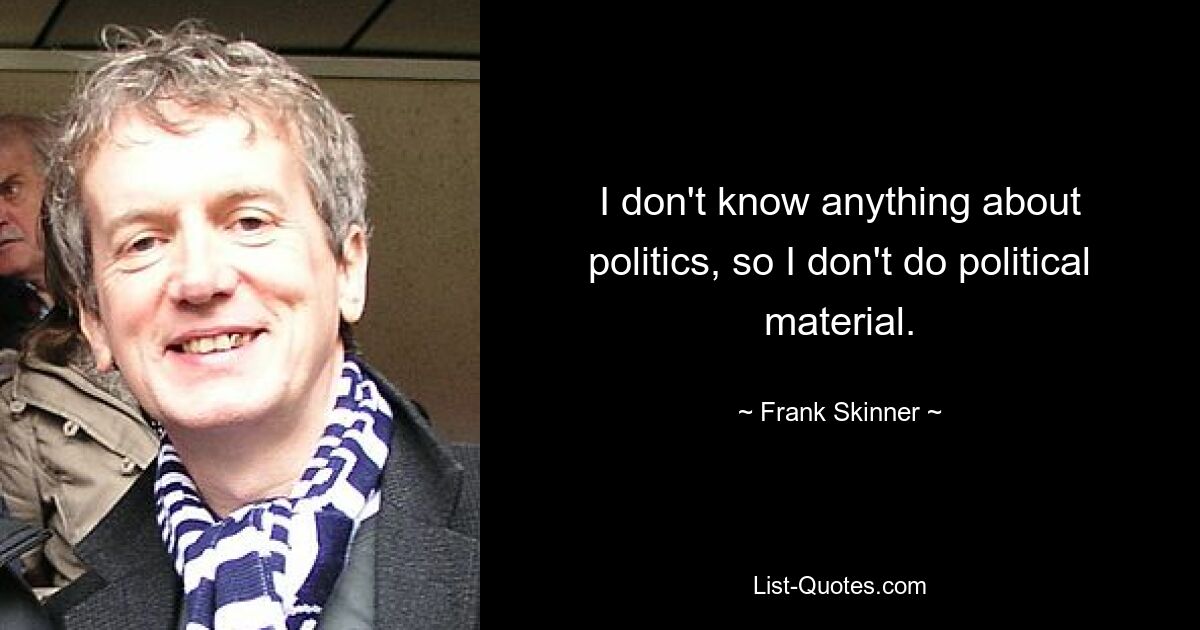 I don't know anything about politics, so I don't do political material.

~ Frank Skinner ~

List-Quotes.com